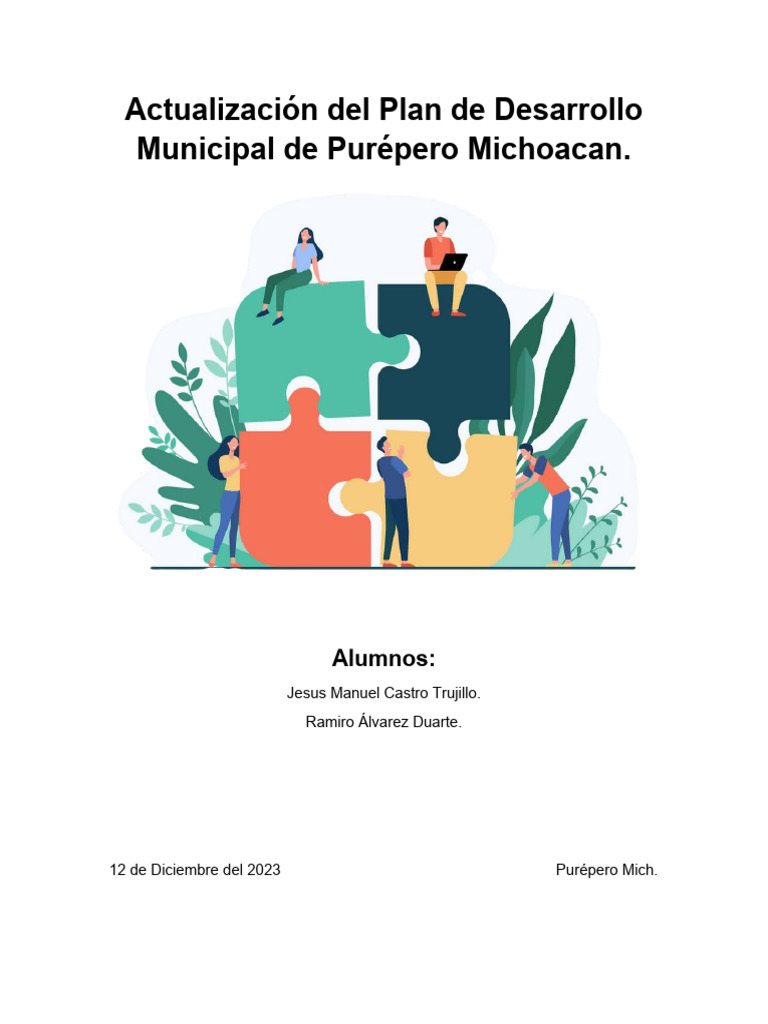 Actualización del Plan de Desarrollo Municipal de Purépero Michoacan.

Alumnos:

Jesus Manuel Castro Trujillo.

Ramiro Álvarez Duarte.

12 de Diciembre del 2023

Purépero Mich.